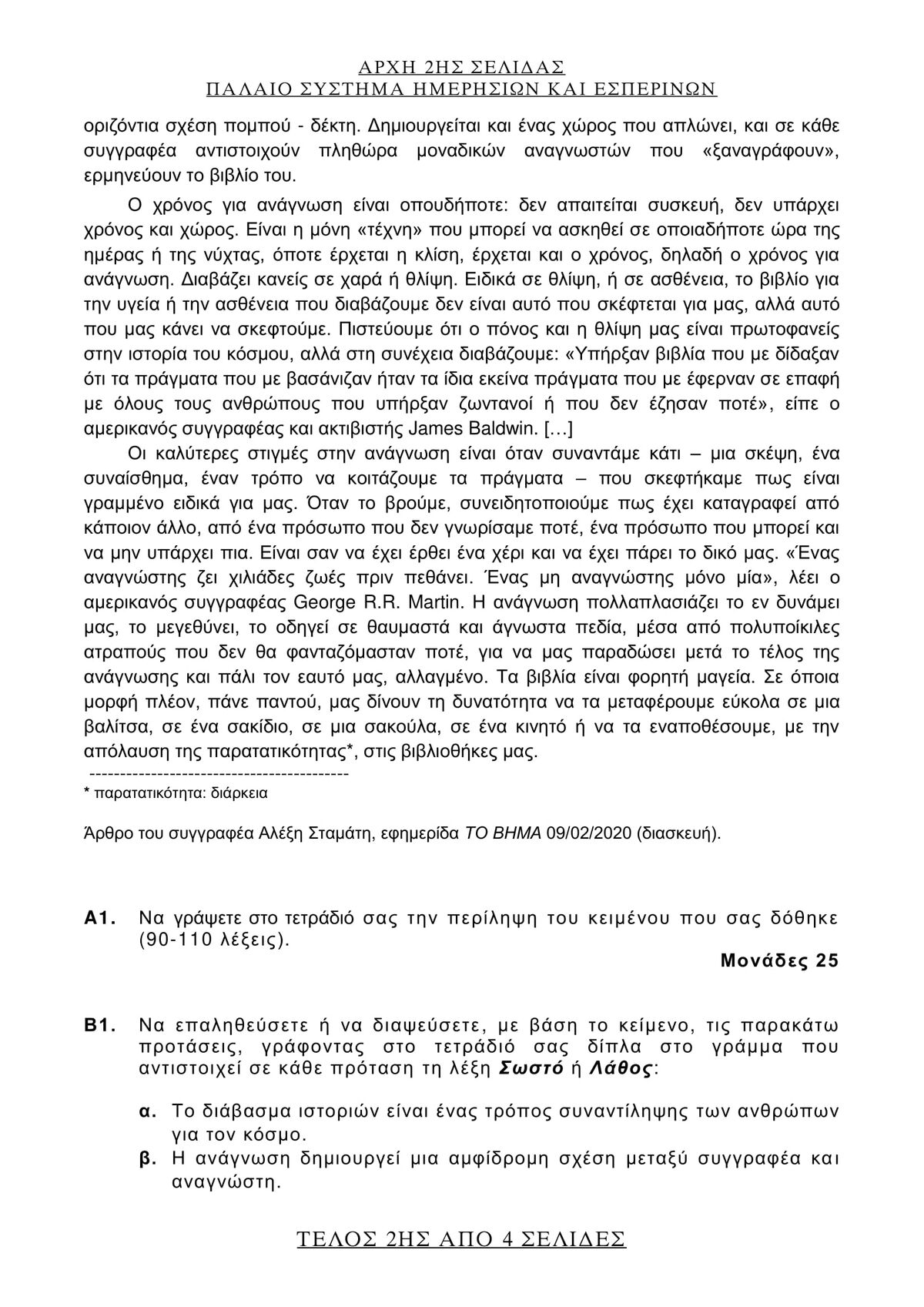 ΑΡΧΗ 2ΗΣ ΣΕΛΙΔΑΣ
ΠΑΛΑΙΟ ΣΥΣΤΗΜΑ ΗΜΕΡΗΣΙΩΝ ΚΑΙ ΕΣΠΕΡΙΝΩΝ

οριζόντια σχέση πομπού - δέκτη. Δημιουργείται και ένας χώρος που απλώνει, και σε κάθε συγγραφέα αντιστοιχούν πληθώρα μοναδικών αναγνωστών που «ξαναγράφουν», ερμηνεύουν το βιβλίο του.

Ο χρόνος για ανάγνωση είναι οπουδήποτε: δεν απαιτείται συσκευή, δεν υπάρχει χρόνος και χώρος. Είναι η μόνη «τέχνη» που μπορεί να ασκηθεί σε οποιαδήποτε ώρα της ημέρας ή της νύχτας, όποτε έρχεται η κλίση, έρχεται και ο χρόνος, δηλαδή ο χρόνος για ανάγνωση. Διαβάζει κανείς σε χαρά ή θλίψη. Ειδικά σε θλίψη, ή σε ασθένεια, το βιβλίο για την υγεία ή την ασθένεια που διαβάζουμε δεν είναι αυτό που σκέφτεται για μας, αλλά αυτό που μας κάνει να σκεφτούμε. Πιστεύουμε ότι ο πόνος και η θλίψη μας είναι πρωτοφανείς στην ιστορία του κόσμου, αλλά στη συνέχεια διαβάζουμε: «Υπήρξαν βιβλία που με δίδαξαν ότι τα πράγματα που με βασάνιζαν ήταν τα ίδια εκείνα πράγματα που με έφερναν σε επαφή με όλους τους ανθρώπους που υπήρξαν ζωντανοί ή που δεν έζησαν ποτέ», είπε ο αμερικανός συγγραφέας και ακτιβιστής James Baldwin. […]

Οι καλύτερες στιγμές στην ανάγνωση είναι όταν συναντάμε κάτι – μια σκέψη, ένα συναίσθημα, έναν τρόπο να κοιτάζουμε τα πράγματα – που σκεφτήκαμε πως είναι γραμμένο ειδικά για μας. Όταν το βρούμε, συνειδητοποιούμε πως έχει καταγραφεί από κάποιον άλλο, από ένα πρόσωπο που δεν γνωρίσαμε ποτέ, ένα πρόσωπο που μπορεί και να μην υπάρχει πια. Είναι σαν να έχει έρθει ένα χέρι και να έχει πάρει το δικό μας. «Ένας αναγνώστης ζει χιλιάδες ζωές πριν πεθάνει. Ένας μη αναγνώστης μόνο μία», λέει ο αμερικανός συγγραφέας George R.R. Martin. Η ανάγνωση πολλαπλασιάζει το εν δυνάμει μας, το μεγεθύνει, το οδηγεί σε θαυμαστά και άγνωστα πεδία, μέσα από πολυποίκιλες ατραπούς που δεν θα φανταζόμασταν ποτέ, για να μας παραδώσει μετά το τέλος της ανάγνωσης και πάλι τον εαυτό μας, αλλαγμένο. Τα βιβλία είναι φορητή μαγεία. Σε όποια μορφή πλέον, πάνε παντού, μας δίνουν τη δυνατότητα να τα μεταφέρουμε εύκολα σε μια βαλίτσα, σε ένα σακίδιο, σε μια σακούλα, σε ένα κινητό ή να τα εναποθέσουμε, με την απόλαυση της παρατατικότητας*, στις βιβλιοθήκες μας.
------------------------------------------
* παρατατικότητα: διάρκεια

Άρθρο του συγγραφέα Αλέξη Σταμάτη, εφημερίδα ΤΟ ΒΗΜΑ 09/02/2020 (διασκευή).

Α1. Να γράψετε στο τετράδιό σας την περίληψη του κειμένου που σας δόθηκε (90-110 λέξεις).
Μονάδες 25

Β1. Να επαληθεύσετε ή να διαψεύσετε, με βάση το κείμενο, τις παρακάτω προτάσεις, γράφοντας στο τετράδιό σας δίπλα στο γράμμα που αντιστοιχεί σε κάθε πρόταση τη λέξη Σωστό ή Λάθος:

α. Το διάβασμα ιστοριών είναι ένας τρόπος συναντίληψης των ανθρώπων για τον κόσμο.
β. Η ανάγνωση δημιουργεί μια αμφίδρομη σχέση μεταξύ συγγραφέα και αναγνώστη.

ΤΕΛΟΣ 2ΗΣ ΑΠΟ 4 ΣΕΛΙΔΕΣ